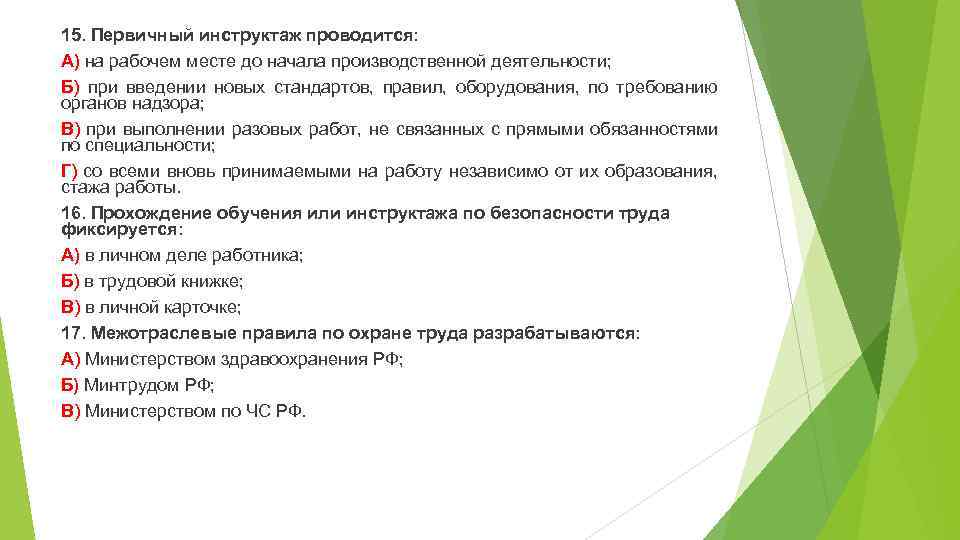 15. Первичный инструктаж проводится:

А) на рабочем месте до начала производственной деятельности;

Б) при введении новых стандартов, правил, оборудования, по требованию органов надзора;

В) при выполнении разовых работ, не связанных с прямыми обязанностями по специальности;

Г) со всеми вновь принимаемыми на работу независимо от их образования, стажа работы.

16. Прохождение обучения или инструктажа по безопасности труда фиксируется:

А) в личном деле работника;

Б) в трудовой книжке;

В) в личной карточке;

17. Межотраслевые правила по охране труда разрабатываются:

А) Министерством здравоохранения РФ;

Б) Минтрудом РФ;

В) Министерством по ЧС РФ.